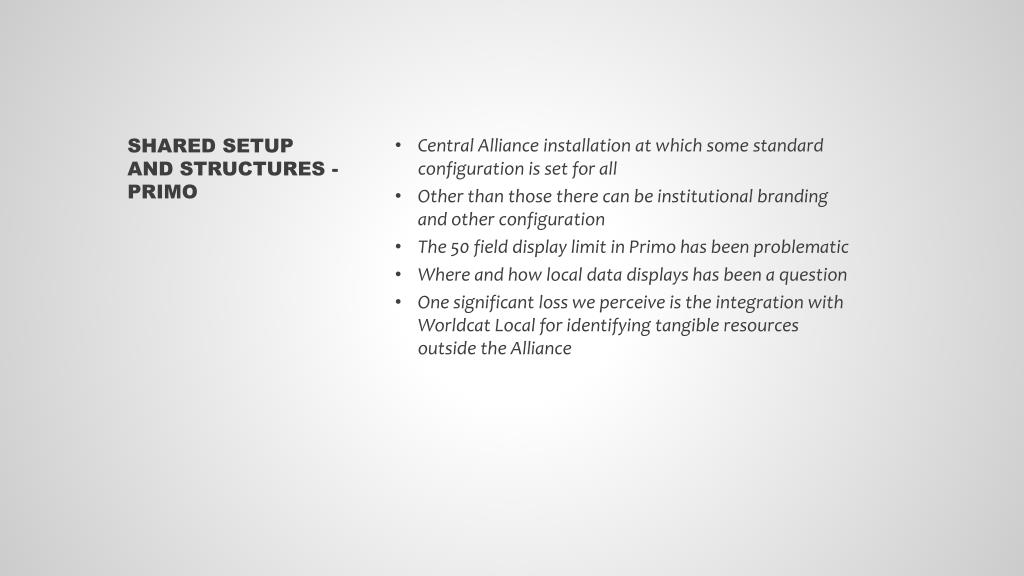 SHARED SETUP AND STRUCTURES - PRIMO

• Central Alliance installation at which some standard configuration is set for all
• Other than those there can be institutional branding and other configuration
• The 50 field display limit in Primo has been problematic
• Where and how local data displays has been a question
• One significant loss we perceive is the integration with Worldcat Local for identifying tangible resources outside the Alliance